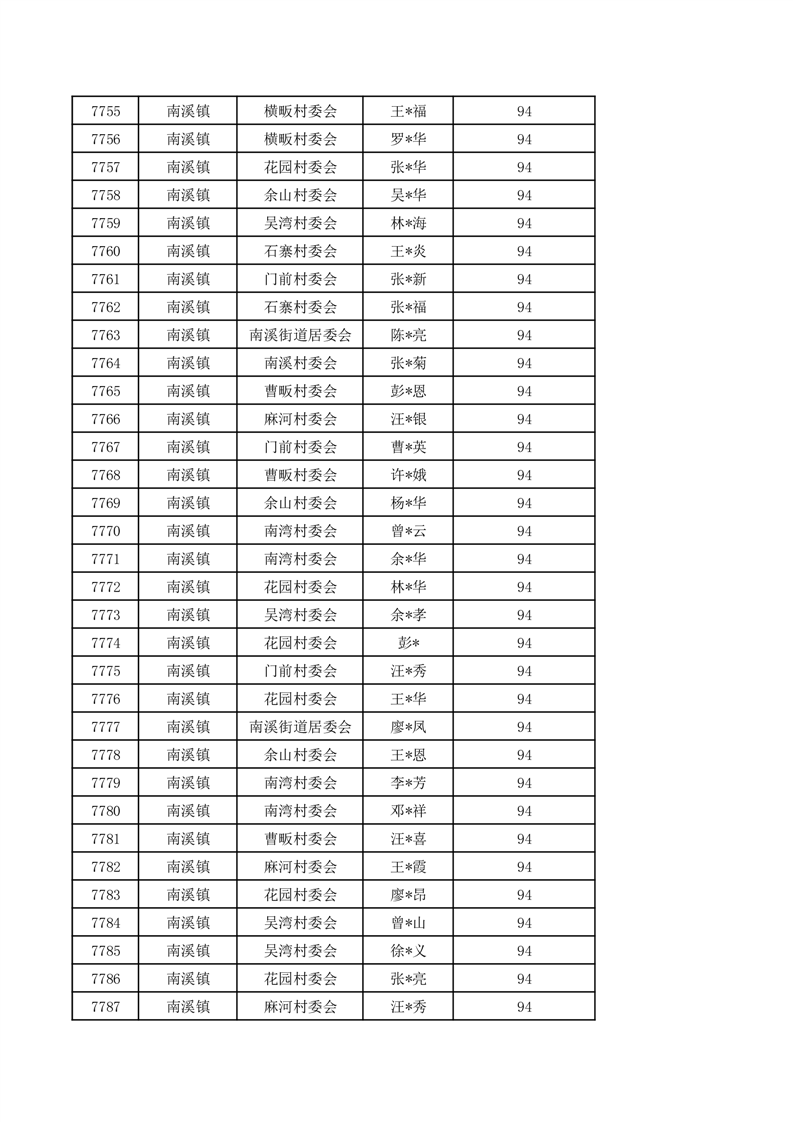 | 7755 | 南溪镇 | 横畈村委会 | 王*福 | 94 |
|---|---|---|---|---|
| 7756 | 南溪镇 | 横畈村委会 | 罗*华 | 94 |
| 7757 | 南溪镇 | 花园村委会 | 张*华 | 94 |
| 7758 | 南溪镇 | 余山村委会 | 吴*华 | 94 |
| 7759 | 南溪镇 | 吴湾村委会 | 林*海 | 94 |
| 7760 | 南溪镇 | 石寨村委会 | 王*炎 | 94 |
| 7761 | 南溪镇 | 门前村委会 | 张*新 | 94 |
| 7762 | 南溪镇 | 石寨村委会 | 张*福 | 94 |
| 7763 | 南溪镇 | 南溪街道居委会 | 陈*亮 | 94 |
| 7764 | 南溪镇 | 南溪村委会 | 张*菊 | 94 |
| 7765 | 南溪镇 | 曹畈村委会 | 彭*恩 | 94 |
| 7766 | 南溪镇 | 麻河村委会 | 汪*银 | 94 |
| 7767 | 南溪镇 | 门前村委会 | 曹*英 | 94 |
| 7768 | 南溪镇 | 曹畈村委会 | 许*娥 | 94 |
| 7769 | 南溪镇 | 余山村委会 | 杨*华 | 94 |
| 7770 | 南溪镇 | 南湾村委会 | 曾*云 | 94 |
| 7771 | 南溪镇 | 南湾村委会 | 余*华 | 94 |
| 7772 | 南溪镇 | 花园村委会 | 林*华 | 94 |
| 7773 | 南溪镇 | 吴湾村委会 | 余*孝 | 94 |
| 7774 | 南溪镇 | 花园村委会 | 彭* | 94 |
| 7775 | 南溪镇 | 门前村委会 | 汪*秀 | 94 |
| 7776 | 南溪镇 | 花园村委会 | 王*华 | 94 |
| 7777 | 南溪镇 | 南溪街道居委会 | 廖*凤 | 94 |
| 7778 | 南溪镇 | 余山村委会 | 王*恩 | 94 |
| 7779 | 南溪镇 | 南湾村委会 | 李*芳 | 94 |
| 7780 | 南溪镇 | 南湾村委会 | 邓*祥 | 94 |
| 7781 | 南溪镇 | 曹畈村委会 | 汪*喜 | 94 |
| 7782 | 南溪镇 | 麻河村委会 | 王*霞 | 94 |
| 7783 | 南溪镇 | 花园村委会 | 廖*昂 | 94 |
| 7784 | 南溪镇 | 吴湾村委会 | 曾*山 | 94 |
| 7785 | 南溪镇 | 吴湾村委会 | 徐*义 | 94 |
| 7786 | 南溪镇 | 花园村委会 | 张*亮 | 94 |
| 7787 | 南溪镇 | 麻河村委会 | 汪*秀 | 94 |